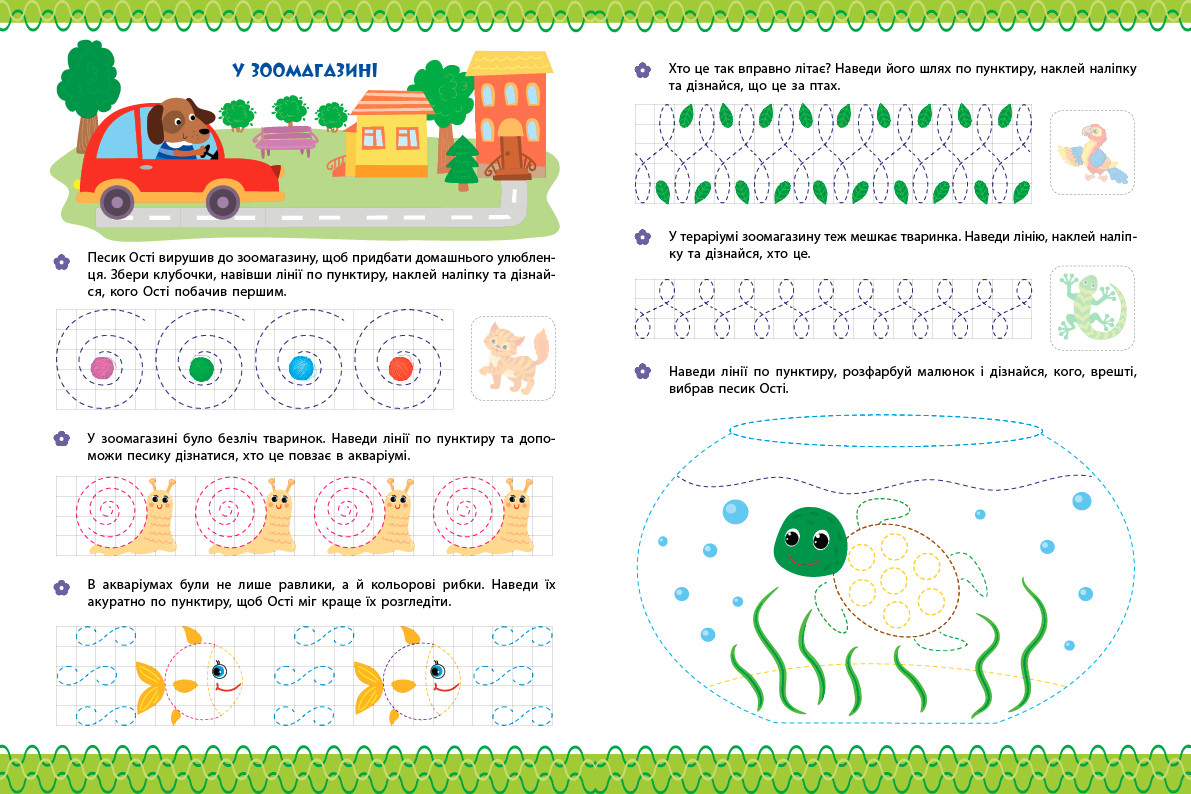 У ЗООМАГАЗИНІ

Песик Ості вирушив до зоомагазину, щоб придбати домашнього улюбленця. Збери клубочки, навівши лінії по пунктиру, наклей наліпку та дізнайся, кого Ості побачив першим.

У зоомагазині було безліч тваринок. Наведи лінії по пунктиру та допоможи песику дізнатися, хто це повзає в акваріумі.

В акваріумах були не лише равлики, а й кольорові рибки. Наведи їх акуратно по пунктиру, щоб Ості міг краще їх розгледіти.

Хто це так вправно літає? Наведи його шлях по пунктиру, наклей наліпку та дізнайся, що це за птах.

У тераріумі зоомагазину теж мешкає тваринка. Наведи лінію, наклей наліпку та дізнайся, хто це.

Наведи лінії по пунктиру, розфарбуй малюнок і дізнайся, кого, врешті, вибрав песик Ості.